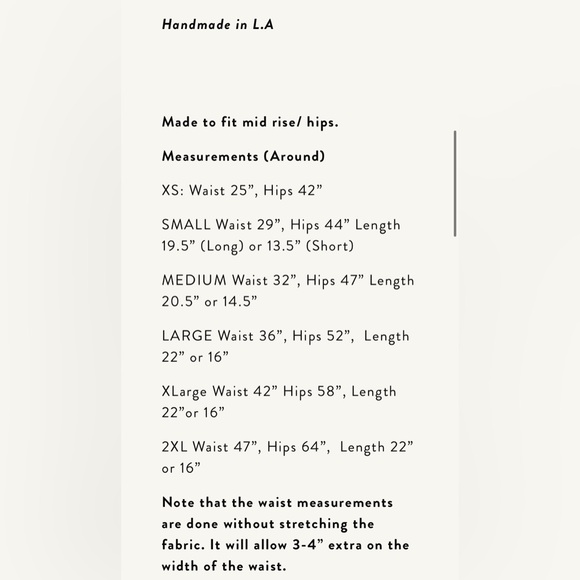 Handmade in L.A

Made to fit mid rise/ hips.

Measurements (Around)

XS: Waist 25”, Hips 42”

SMALL Waist 29”, Hips 44” Length 19.5” (Long) or 13.5” (Short)

MEDIUM Waist 32”, Hips 47” Length 20.5” or 14.5”

LARGE Waist 36”, Hips 52”, Length 22” or 16”

XLarge Waist 42” Hips 58”, Length 22”or 16”

2XL Waist 47”, Hips 64”, Length 22” or 16”

Note that the waist measurements are done without stretching the fabric. It will allow 3-4” extra on the width of the waist.